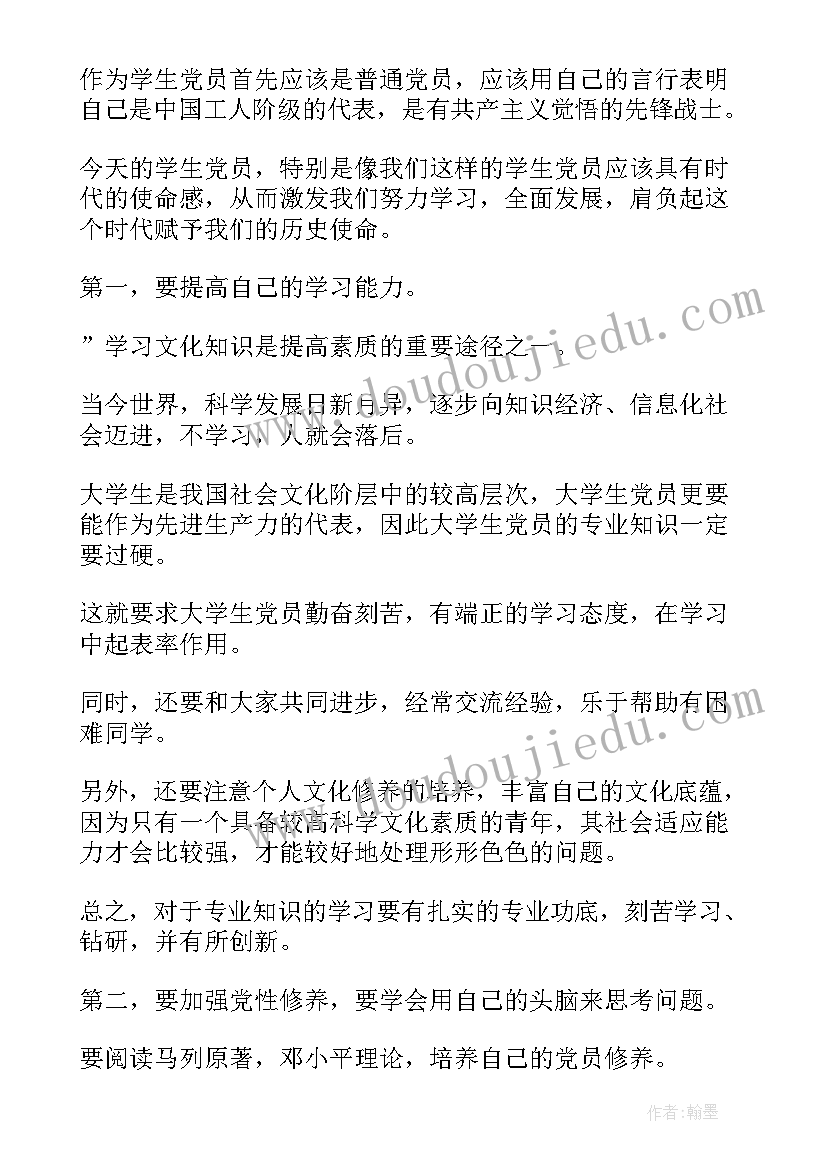 作为学生党员首先应该是普通党员，应该用自己的言行表明自己是中国工人阶级的代表，是有共产主义觉悟的先锋战士。

今天的学生党员，特别是像我们这样的学生党员应该具有时代的使命感，从而激发我们努力学习，全面发展，肩负起这个时代赋予我们的历史使命。

第一，要提高自己的学习能力。

”学习文化知识是提高素质的重要途径之一。

当今世界，科学发展日新月异，逐步向知识经济、信息化社会迈进，不学习，人就会落后。

大学生是我国社会文化阶层中的较高层次，大学生党员更要能作为先进生产力的代表，因此大学生党员的专业知识一定要过硬。

这就要求大学生党员勤奋刻苦，有端正的学习态度，在学习中起表率作用。

同时，还要和大家共同进步，经常交流经验，乐于帮助有困难同学。

另外，还要注意个人文化修养的培养，丰富自己的文化底蕴，因为只有一个具备较高科学文化素质的青年，其社会适应能力才会比较强，才能较好地处理形形色色的问题。

总之，对于专业知识的学习要有扎实的专业功底，刻苦学习、钻研，并有所创新。

第二，要加强党性修养，要学会用自己的头脑来思考问题。

要阅读马列原著，邓小平理论，培养自己的党员修养。

www.doudoujiedu.com

www.doudoujiedu.com

作者:翰墨